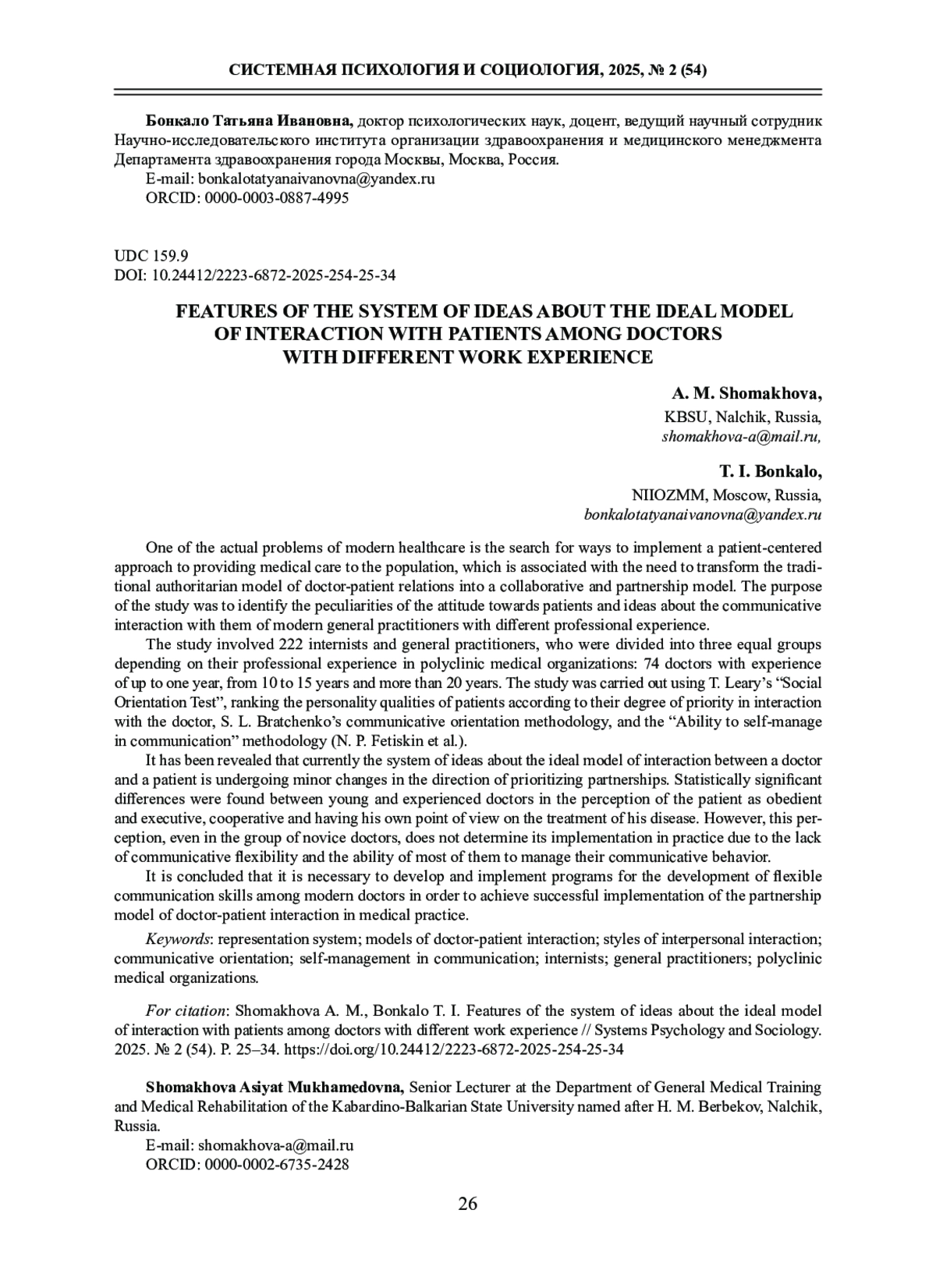 СИСТЕМНАЯ ПСИХОЛОГИЯ И СОЦИОЛОГИЯ, 2025, № 2 (54)

Бонкало Татьяна Ивановна, доктор психологических наук, доцент, ведущий научный сотрудник Научно-исследовательского института организации здравоохранения и медицинского менеджмента Департамента здравоохранения города Москвы, Москва, Россия.
E-mail: bonkalotatyanaivanovna@yandex.ru
ORCID: 0000-0003-0887-4995

UDC 159.9
DOI: 10.24412/2223-6872-2025-254-25-34

FEATURES OF THE SYSTEM OF IDEAS ABOUT THE IDEAL MODEL OF INTERACTION WITH PATIENTS AMONG DOCTORS WITH DIFFERENT WORK EXPERIENCE

A. M. Shomakhova,
KBSU, Nalchik, Russia,
shomakhova-a@mail.ru,

T. I. Bonkalo,
NIIOZMM, Moscow, Russia,
bonkalotatyanaivanovna@yandex.ru

One of the actual problems of modern healthcare is the search for ways to implement a patient-centered approach to providing medical care to the population, which is associated with the need to transform the traditional authoritarian model of doctor-patient relations into a collaborative and partnership model. The purpose of the study was to identify the peculiarities of the attitude towards patients and ideas about the communicative interaction with them of modern general practitioners with different professional experience.

The study involved 222 internists and general practitioners, who were divided into three equal groups depending on their professional experience in polyclinic medical organizations: 74 doctors with experience of up to one year, from 10 to 15 years and more than 20 years. The study was carried out using T. Leary's "Social Orientation Test", ranking the personality qualities of patients according to their degree of priority in interaction with the doctor, S. L. Bratchenko's communicative orientation methodology, and the "Ability to self-manage in communication" methodology (N. P. Fetiskin et al.).

It has been revealed that currently the system of ideas about the ideal model of interaction between a doctor and a patient is undergoing minor changes in the direction of prioritizing partnerships. Statistically significant differences were found between young and experienced doctors in the perception of the patient as obedient and executive, cooperative and having his own point of view on the treatment of his disease. However, this perception, even in the group of novice doctors, does not determine its implementation in practice due to the lack of communicative flexibility and the ability of most of them to manage their communicative behavior.

It is concluded that it is necessary to develop and implement programs for the development of flexible communication skills among modern doctors in order to achieve successful implementation of the partnership model of doctor-patient interaction in medical practice.

Keywords: representation system; models of doctor-patient interaction; styles of interpersonal interaction; communicative orientation; self-management in communication; internists; general practitioners; polyclinic medical organizations.

For citation: Shomakhova A. M., Bonkalo T. I. Features of the system of ideas about the ideal model of interaction with patients among doctors with different work experience // Systems Psychology and Sociology. 2025. № 2 (54). P. 25–34. https://doi.org/10.24412/2223-6872-2025-254-25-34

Shomakhova Asiyat Mukhamedovna, Senior Lecturer at the Department of General Medical Training and Medical Rehabilitation of the Kabardino-Balkarian State University named after H. M. Berbekov, Nalchik, Russia.
E-mail: shomakhova-a@mail.ru
ORCID: 0000-0002-6735-2428

26